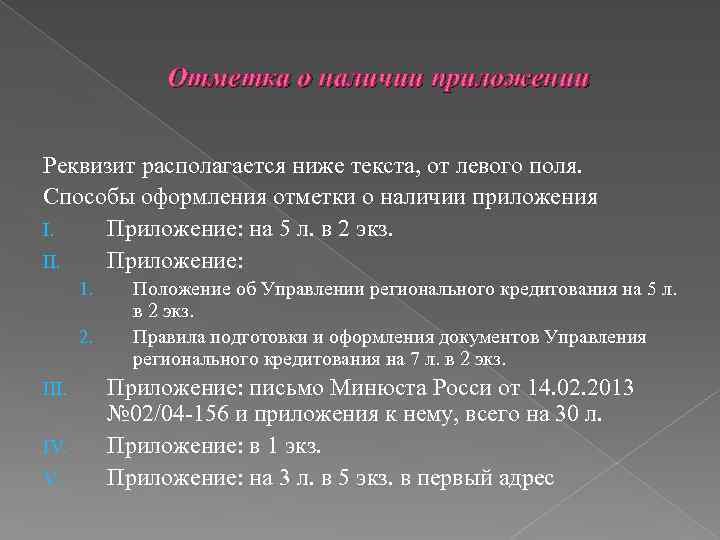 Отметка о наличии приложении

Реквизит располагается ниже текста, от левого поля.

Способы оформления отметки о наличии приложения

I. Приложение: на 5 л. в 2 экз.

II. Приложение:

1. Положение об Управлении регионального кредитования на 5 л. в 2 экз.

2. Правила подготовки и оформления документов Управления регионального кредитования на 7 л. в 2 экз.

III. Приложение: письмо Минюста Росси от 14.02.2013 №02/04-156 и приложения к нему, всего на 30 л.

IV. Приложение: в 1 экз.

V. Приложение: на 3 л. в 5 экз. в первый адрес